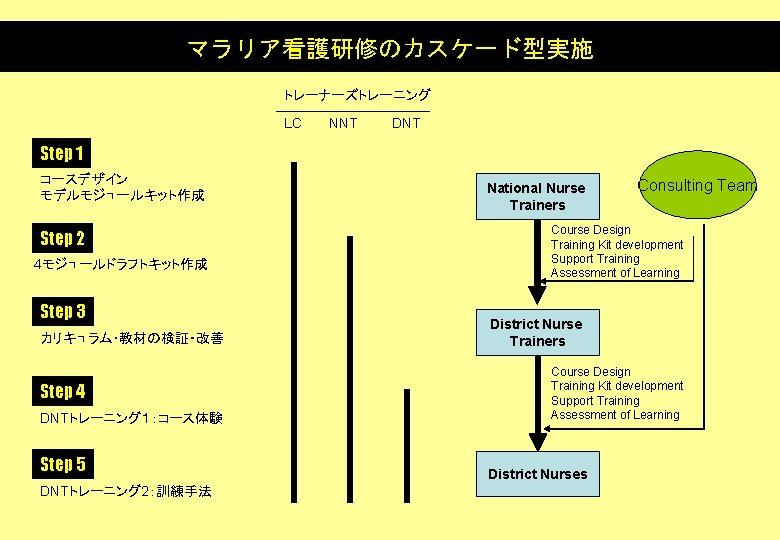 マラリア看護研修のカスケード型実施

トレーナーズトレーニング

LC NNT DNT

Step 1
コースデザイン
モデルモジュールキット作成

Step 2
4モジュールドラフトキット作成

Step 3
カリキュラム・教材の検証・改善

Step 4
DNTトレーニング1：コース体験

Step 5
DNTトレーニング2：訓練手法

National Nurse Trainers

Consulting Team

Course Design
Training Kit development
Support Training
Assessment of Learning

District Nurse Trainers

Course Design
Training Kit development
Support Training
Assessment of Learning

District Nurses